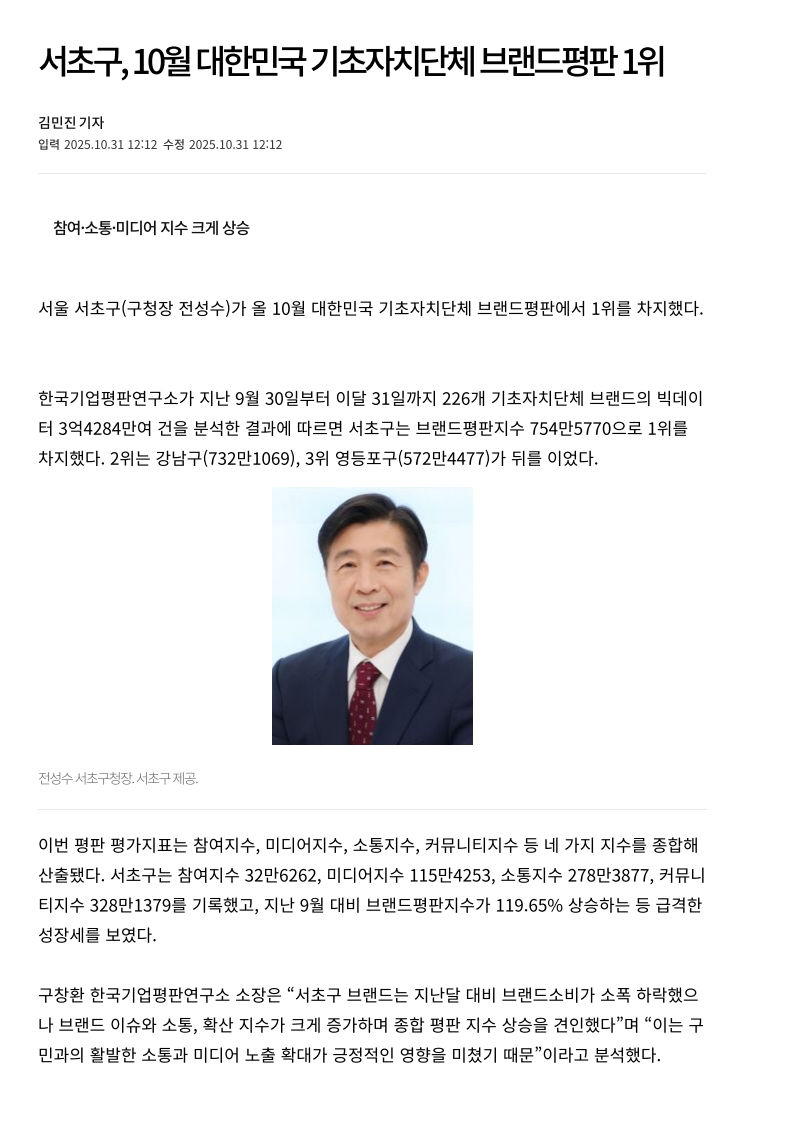 서초구, 10월 대한민국 기초자치단체 브랜드평판 1위

김민진 기자
입력 2025.10.31 12:12 수정 2025.10.31 12:12

참여·소통·미디어 지수 크게 상승

서울 서초구(구청장 전성수)가 올 10월 대한민국 기초자치단체 브랜드평판에서 1위를 차지했다.

한국기업평판연구소가 지난 9월 30일부터 이달 31일까지 226개 기초자치단체 브랜드의 빅데이터 3억4284만여 건을 분석한 결과에 따르면 서초구는 브랜드평판지수 754만5770으로 1위를 차지했다. 2위는 강남구(732만1069), 3위 영등포구(572만4477)가 뒤를 이었다.

전성수 서초구청장. 서초구 제공.

이번 평판 평가지표는 참여지수, 미디어지수, 소통지수, 커뮤니티지수 등 네 가지 지수를 종합해 산출됐다. 서초구는 참여지수 32만6262, 미디어지수 115만4253, 소통지수 278만3877, 커뮤니티지수 328만1379를 기록했고, 지난 9월 대비 브랜드평판지수가 119.65% 상승하는 등 급격한 성장세를 보였다.

구창환 한국기업평판연구소 소장은 “서초구 브랜드는 지난달 대비 브랜드소비가 소폭 하락했으나 브랜드 이슈와 소통, 확산 지수가 크게 증가하며 종합 평판 지수 상승을 견인했다”며 “이는 구민과의 활발한 소통과 미디어 노출 확대가 긍정적인 영향을 미쳤기 때문”이라고 분석했다.